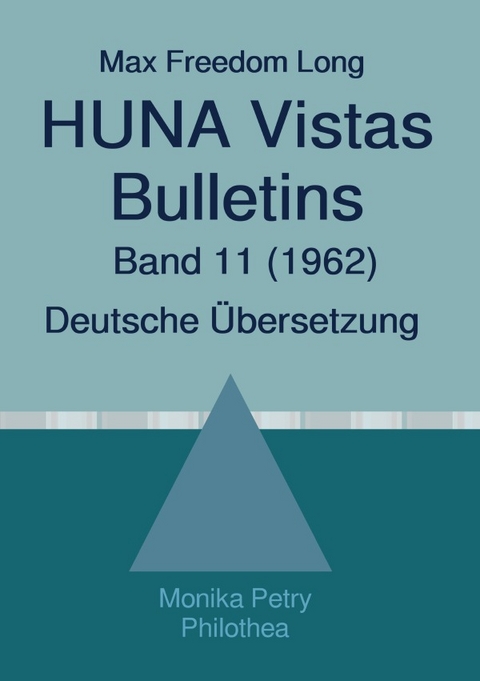 Max Freedom Long

HUNA Vistas Bulletins

Band 11 (1962)

Deutsche Übersetzung

Monika Petry
Philothea